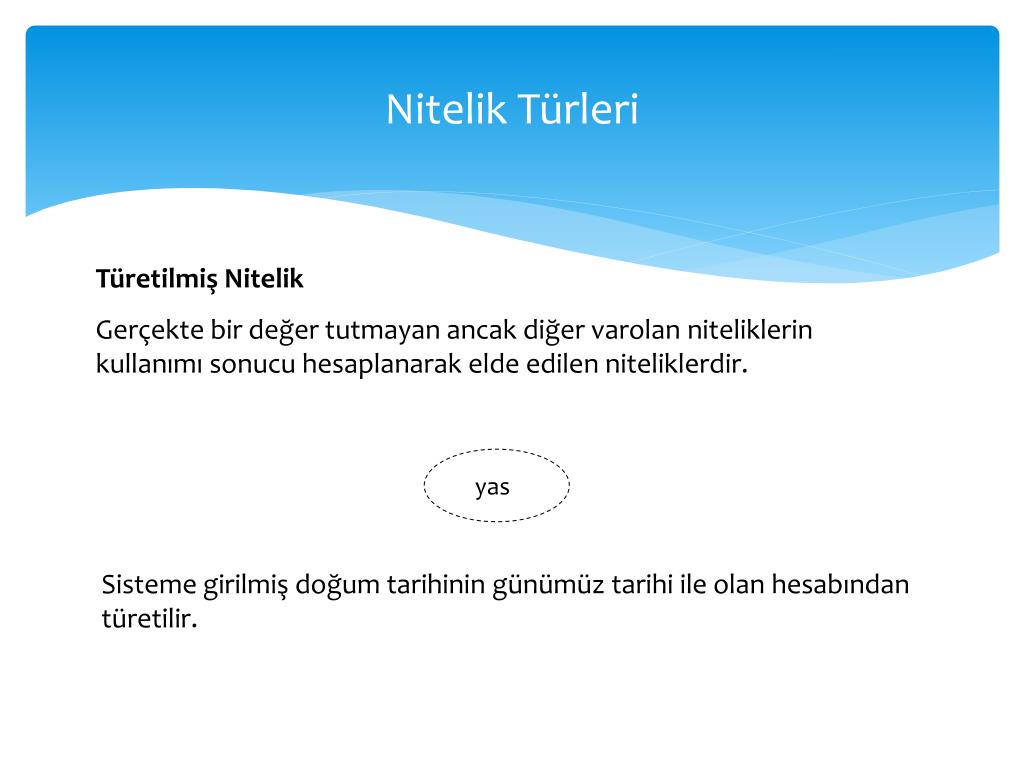 Nitelik Türleri

Türetilmiş Nitelik

Gerçekte bir değer tutmayan ancak diğer varolan niteliklerin kullanımı sonucu hesaplanarak elde edilen niteliklerdir.

yas

Sisteme girilmiş doğum tarihinin günümüz tarihi ile olan hesabından türetilir.